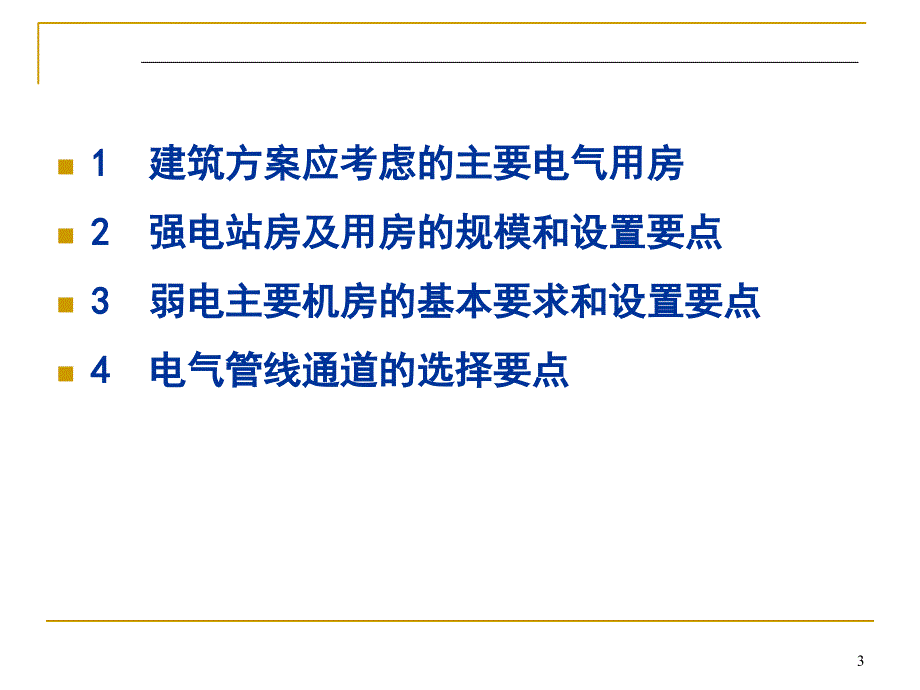 1 建筑方案应考虑的主要电气用房

2 强电站房及用房的规模和设置要点

3 弱电主要机房的基本要求和设置要点

4 电气管线通道的选择要点

3